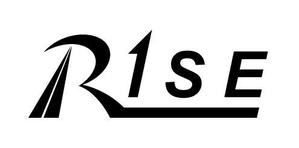 R1SE